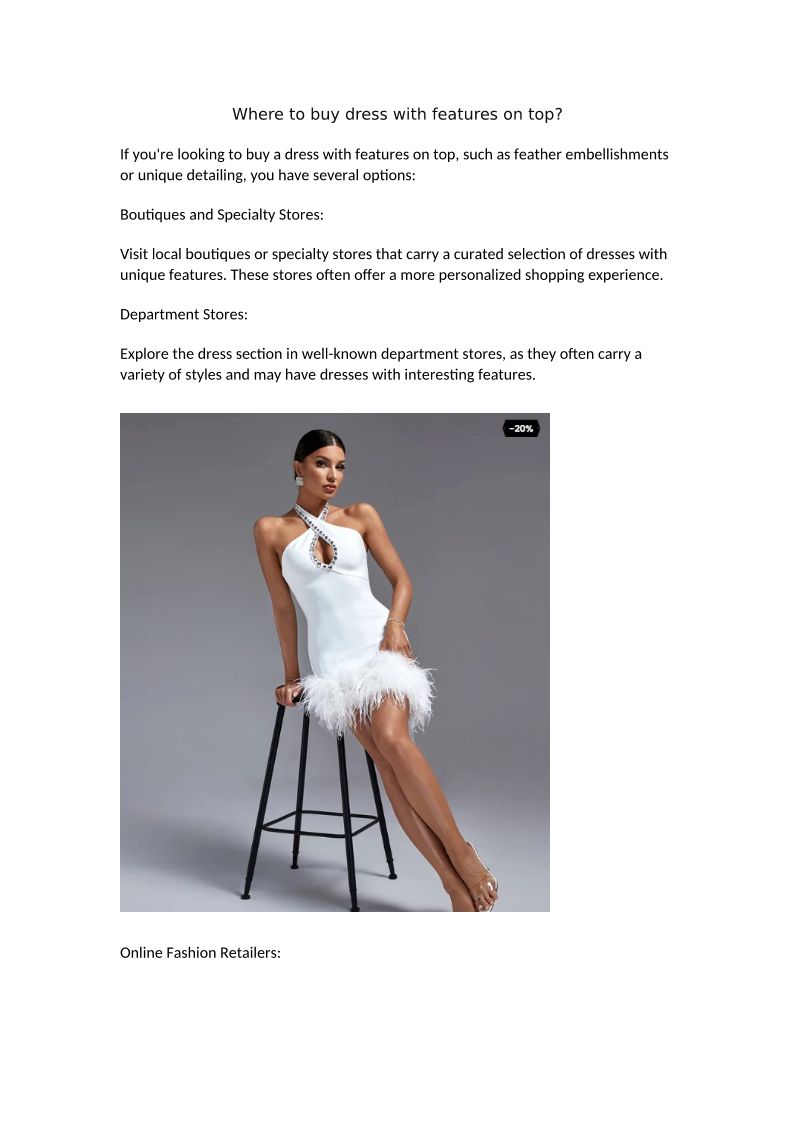 Where to buy dress with features on top?

If you're looking to buy a dress with features on top, such as feather embellishments or unique detailing, you have several options:

Boutiques and Specialty Stores:

Visit local boutiques or specialty stores that carry a curated selection of dresses with unique features. These stores often offer a more personalized shopping experience.

Department Stores:

Explore the dress section in well-known department stores, as they often carry a variety of styles and may have dresses with interesting features.

-20%

Online Fashion Retailers: